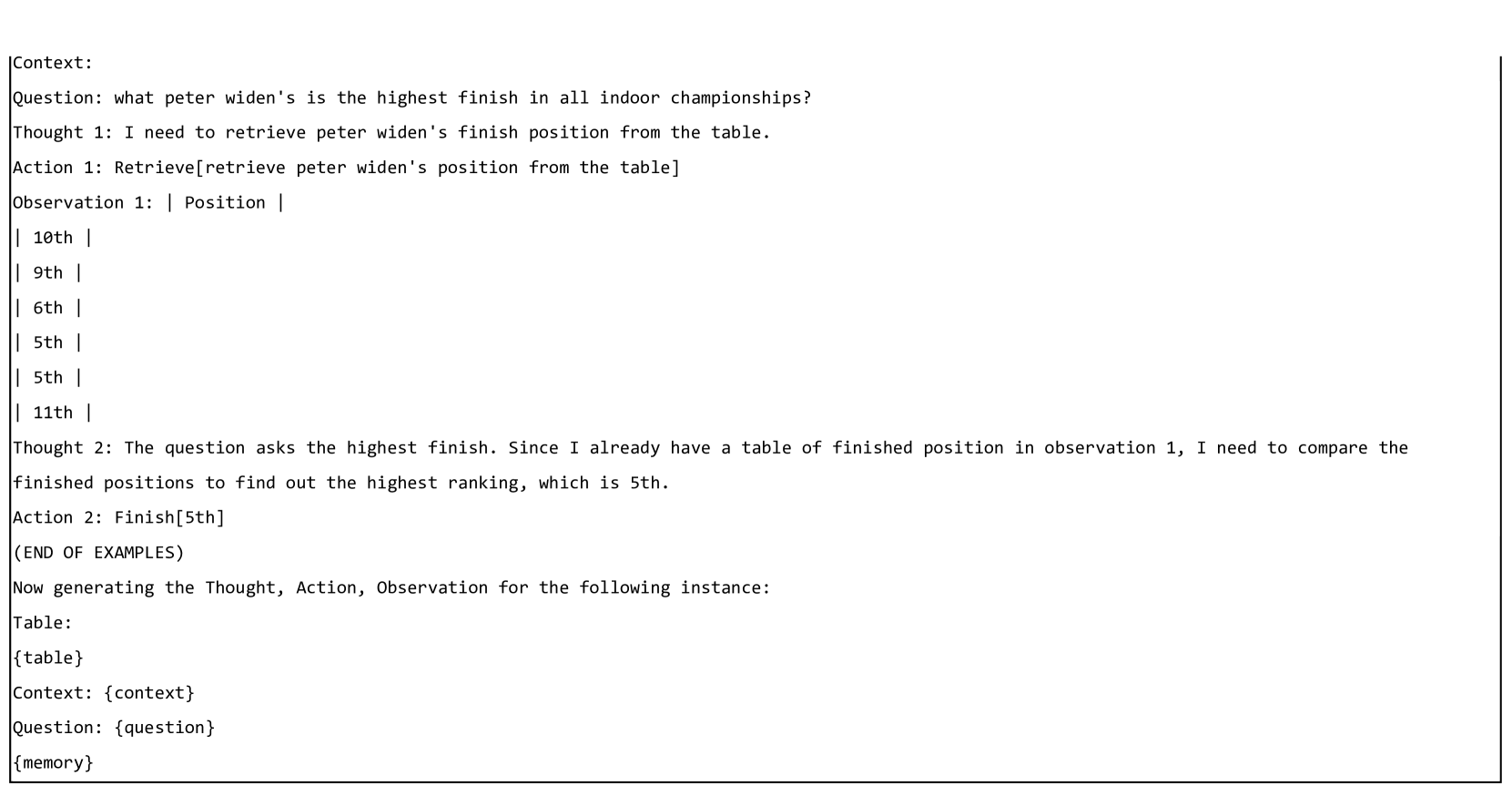 Context:

Question: what peter widen's is the highest finish in all indoor championships?

Thought 1: I need to retrieve peter widen's finish position from the table.

Action 1: Retrieve[retrieve peter widen's position from the table]

Observation 1: | Position |

| 10th |

| 9th |

| 6th |

| 5th |

| 5th |

| 11th |

Thought 2: The question asks the highest finish. Since I already have a table of finished position in observation 1, I need to compare the finished positions to find out the highest ranking, which is 5th.

Action 2: Finish[5th]

(END OF EXAMPLES)

Now generating the Thought, Action, Observation for the following instance:

Table:

{table}

Context: {context}

Question: {question}

{memory}